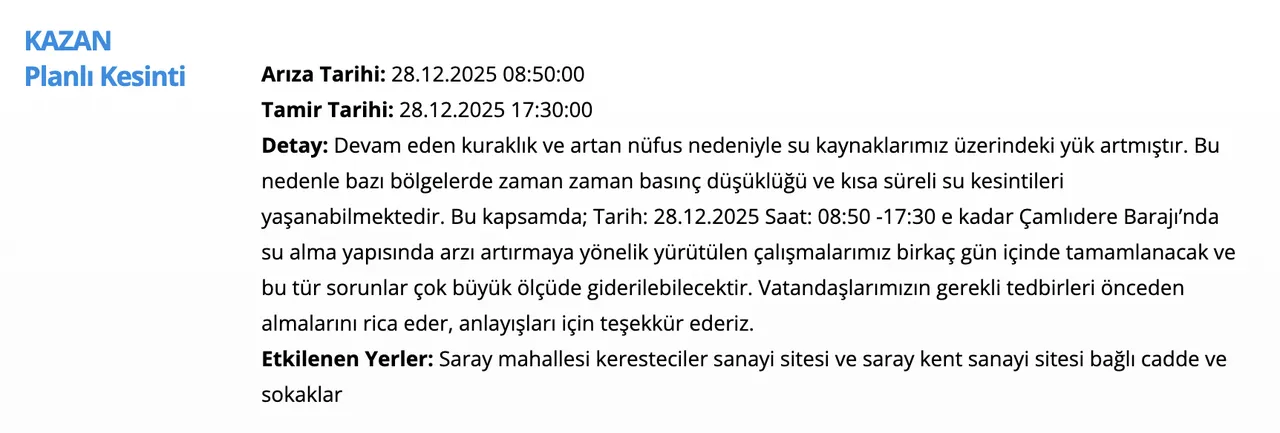 KAZAN
Planlı Kesinti

Arıza Tarihi: 28.12.2025 08:50:00
Tamir Tarihi: 28.12.2025 17:30:00
Detay: Devam eden kuraklık ve artan nüfus nedeniyle su kaynaklarımız üzerindeki yük artmıştır. Bu nedenle bazı bölgelerde zaman zaman basınç düşüklüğü ve kısa süreli su kesintileri yaşanabilmektedir. Bu kapsamda; Tarih: 28.12.2025 Saat: 08:50 -17:30 e kadar Çamlıdere Barajı'nda su alma yapısında arzı artırmaya yönelik yürütülen çalışmalarımız birkaç gün içinde tamamlanacak ve bu tür sorunlar çok büyük ölçüde giderilebilecektir. Vatandaşlarımızın gerekli tedbirleri önceden almalarını rica eder, anlayışları için teşekkür ederiz.
Etkilenen Yerler: Saray mahallesi keresteciler sanayi sitesi ve saray kent sanayi sitesi bağlı cadde ve sokaklar